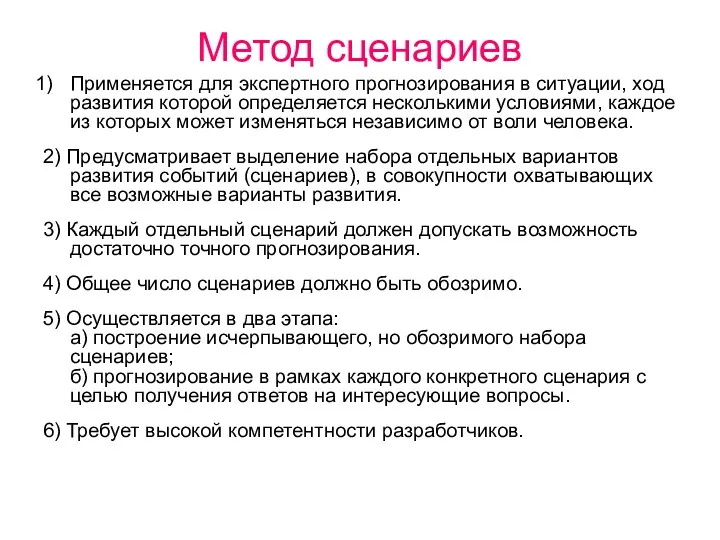 Метод сценариев

1) Применяется для экспертного прогнозирования в ситуации, ход развития которой определяется несколькими условиями, каждое из которых может изменяться независимо от воли человека.

2) Предусматривает выделение набора отдельных вариантов развития событий (сценариев), в совокупности охватывающих все возможные варианты развития.

3) Каждый отдельный сценарий должен допускать возможность достаточно точного прогнозирования.

4) Общее число сценариев должно быть обозримо.

5) Осуществляется в два этапа:
а) построение исчерпывающего, но обозримого набора сценариев;
б) прогнозирование в рамках каждого конкретного сценария с целью получения ответов на интересующие вопросы.

6) Требует высокой компетентности разработчиков.